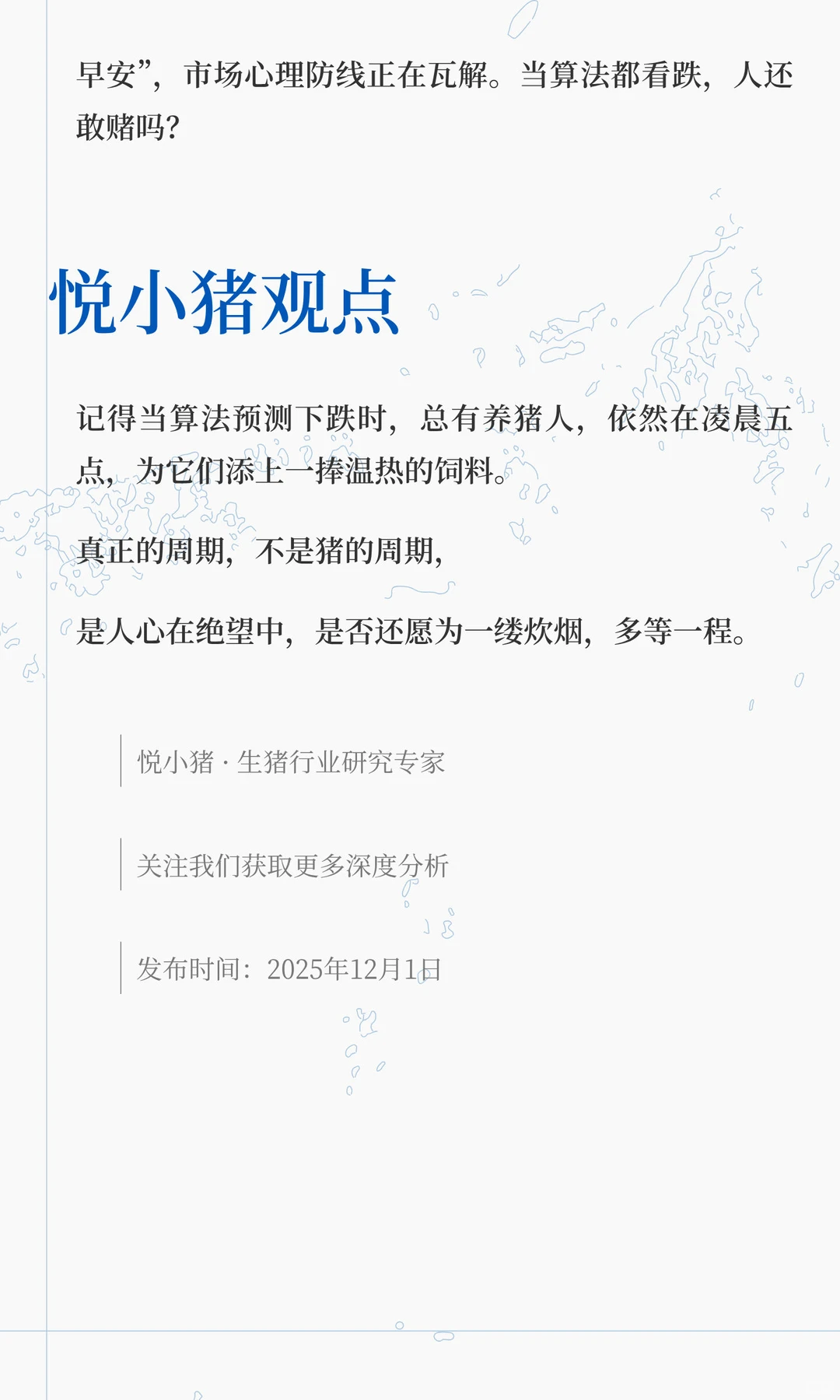 早安”，市场心理防线正在瓦解。当算法都看跌，人还敢赌吗？

悦小猪观点

记得当算法预测下跌时，总有养猪人，依然在凌晨五点，为它们添上一捧温热的饲料。

真正的周期，不是猪的周期，

是人心在绝望中，是否还愿为一缕炊烟，多等一程。

悦小猪 · 生猪行业研究专家

关注我们获取更多深度分析

发布时间：2025年12月1日